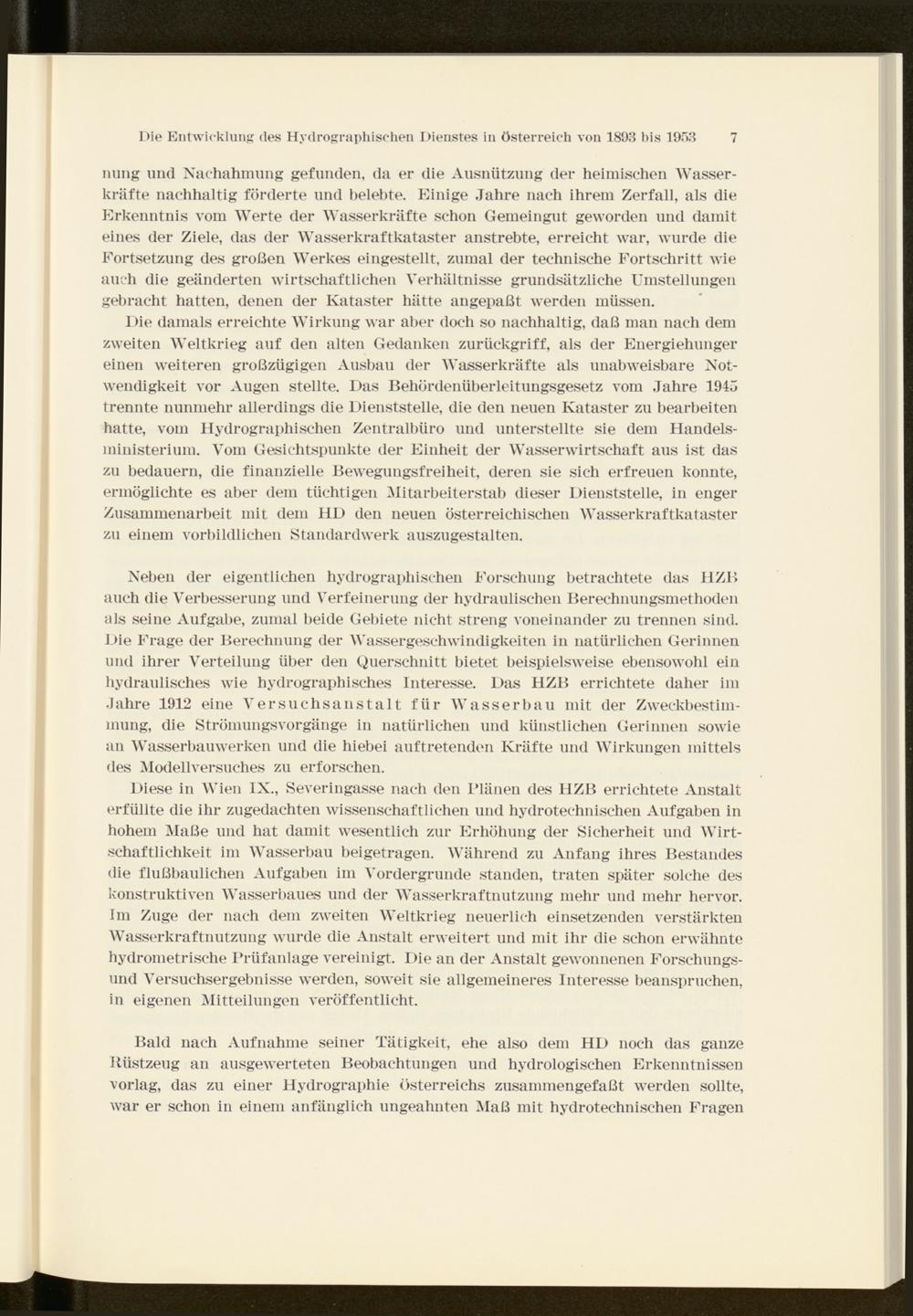 Die Entwicklung des Hydrographischen Dienstes in Österreich von 1893 bis 1953 7

nung und Nachahmung gefunden, da er die Ausnützung der heimischen Wasserkräfte nachhaltig förderte und belebte. Einige Jahre nach ihrem Zerfall, als die Erkenntnis vom Werte der Wasserkräfte schon Gemeingut geworden und damit eines der Ziele, das der Wasserkraftkataster anstrebte, erreicht war, wurde die Fortsetzung des großen Werkes eingestellt, zumal der technische Fortschritt wie auch die geänderten wirtschaftlichen Verhältnisse grundsätzliche Umstellungen gebracht hatten, denen der Kataster hätte angepaßt werden müssen.

Die damals erreichte Wirkung war aber doch so nachhaltig, daß man nach dem zweiten Weltkrieg auf den alten Gedanken zurückgriff, als der Energiehunger einen weiteren großzügigen Ausbau der Wasserkräfte als unabweisbare Notwendigkeit vor Augen stellte. Das Behördenüberleitungsgesetz vom Jahre 1945 trennte nunmehr allerdings die Dienststelle, die den neuen Kataster zu bearbeiten hatte, vom Hydrographischen Zentralbüro und unterstellte sie dem Handelsministerium. Vom Gesichtspunkte der Einheit der Wasserwirtschaft aus ist das zu bedauern, die finanzielle Bewegungsfreiheit, deren sie sich erfreuen konnte, ermöglichte es aber dem tüchtigen Mitarbeiterstab dieser Dienststelle, in enger Zusammenarbeit mit dem HD den neuen österreichischen Wasserkraftkataster zu einem vorbildlichen Standardwerk auszugestalten.

Neben der eigentlichen hydrographischen Forschung betrachtete das HZB auch die Verbesserung und Verfeinerung der hydraulischen Berechnungsmethoden als seine Aufgabe, zumal beide Gebiete nicht streng voneinander zu trennen sind. Die Frage der Berechnung der Wassergeschwindigkeiten in natürlichen Gerinnen und ihrer Verteilung über den Querschnitt bietet beispielsweise ebensowohl ein hydraulisches wie hydrographisches Interesse. Das HZB errichtete daher im Jahre 1912 eine Versuchsanstalt für Wasserbau mit der Zweckbestimmung, die Strömungsvorgänge in natürlichen und künstlichen Gerinnen sowie an Wasserbauwerken und die hiebei auftretenden Kräfte und Wirkungen mittels des Modellversuches zu erforschen.

Diese in Wien IX., Severingasse nach den Plänen des HZB errichtete Anstalt erfüllte die ihr zugedachten wissenschaftlichen und hydrotechnischen Aufgaben in hohem Maße und hat damit wesentlich zur Erhöhung der Sicherheit und Wirtschaftlichkeit im Wasserbau beigetragen. Während zu Anfang ihres Bestandes die flußbaulichen Aufgaben im Vordergrunde standen, traten später solche des konstruktiven Wasserbaues und der Wasserkraftnutzung mehr und mehr hervor. Im Zuge der nach dem zweiten Weltkrieg neuerlich einsetzenden verstärkten Wasserkraftnutzung wurde die Anstalt erweitert und mit ihr die schon erwähnte hydrometrische Prüfanlage vereinigt. Die an der Anstalt gewonnenen Forschungs- und Versuchsergebnisse werden, soweit sie allgemeineres Interesse beanspruchen, in eigenen Mitteilungen veröffentlicht.

Bald nach Aufnahme seiner Tätigkeit, ehe also dem HD noch das ganze Rüstzeug an ausgewerteten Beobachtungen und hydrologischen Erkenntnissen vorlag, das zu einer Hydrographie Österreichs zusammengefaßt werden sollte, war er schon in einem anfänglich ungeahnten Maß mit hydrotechnischen Fragen